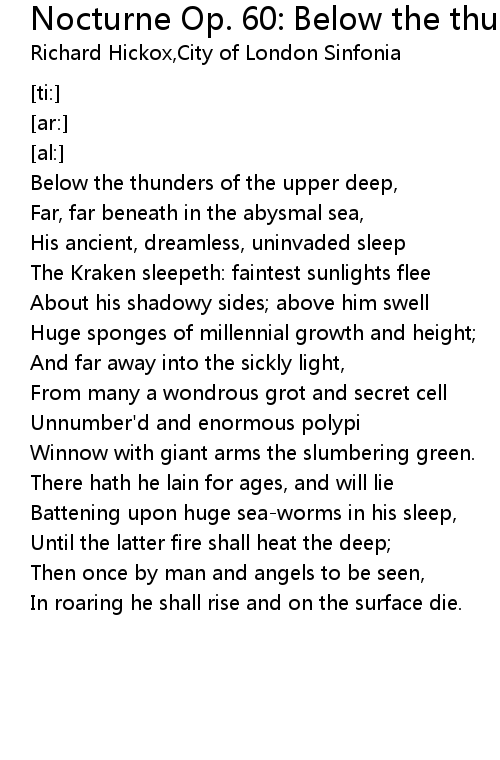 Nocturne Op. 60: Below the thu
Richard Hickox,City of London Sinfonia

[ti:]
[ar:]
[al:]
Below the thunders of the upper deep,
Far, far beneath in the abysmal sea,
His ancient, dreamless, uninvaded sleep
The Kraken sleepeth: faintest sunlights flee
About his shadowy sides; above him swell
Huge sponges of millennial growth and height;
And far away into the sickly light,
From many a wondrous grot and secret cell
Unnumber'd and enormous polypi
Winnow with giant arms the slumbering green.
There hath he lain for ages, and will lie
Battening upon huge sea-worms in his sleep,
Until the latter fire shall heat the deep;
Then once by man and angels to be seen,
In roaring he shall rise and on the surface die.